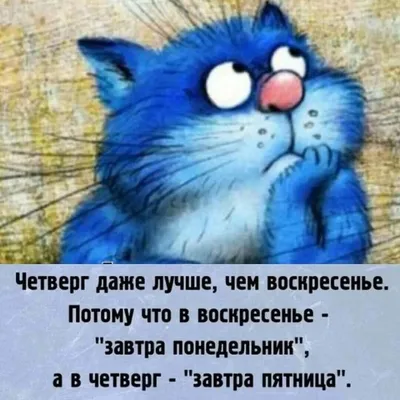 Четверг даже лучше, чем воскресенье. Потому что в воскресенье - "завтра понедельник", а в четверг - "завтра пятница".